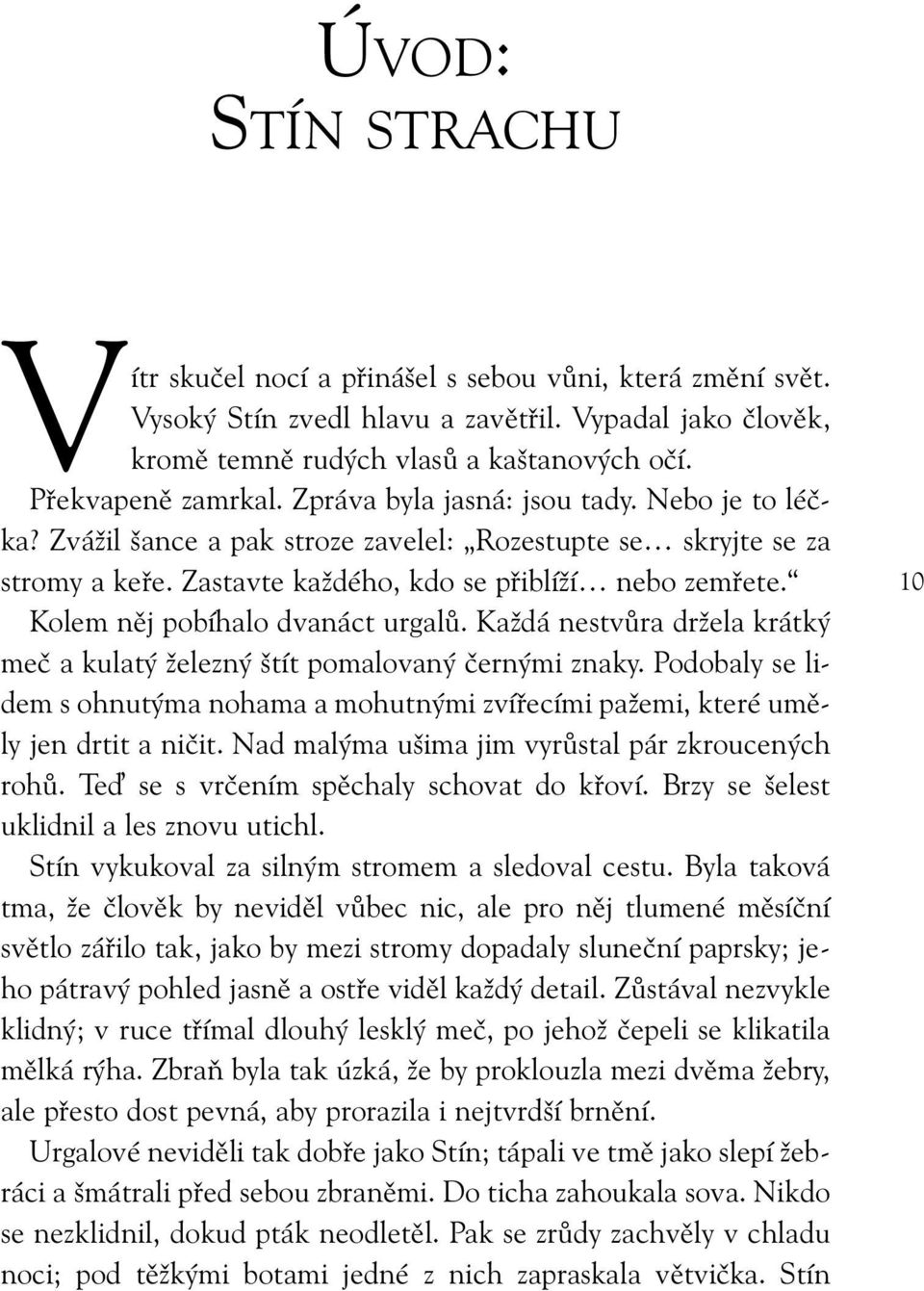 ÚVOD:
STÍN STRACHU

Vítr skučel nocí a přinášel s sebou vůni, která změní svět. Vysoký Stín zvedl hlavu a zavětřil. Vypadal jako člověk, kromě temně rudých vlasů a kaštanových očí.

Překvapeně zamrkal. Zpráva byla jasná: jsou tady. Nebo je to léčka? Zvážil šance a pak stroze zavelel: „Rozestupte se… skryjte se za stromy a keře. Zastavte každého, kdo se přiblíží… nebo zemřete.“

10

Kolem něj pobíhalo dvanáct urgalů. Každá nestvůra držela krátký meč a kulatý železný štít pomalovaný černými znaky. Podobaly se lidem s ohnutýma nohama a mohutnými zvířecími pažemi, které uměly jen drtit a ničit. Nad malýma ušima jim vyrůstal pár zkroucených rohů. Teď se s vrčením spěchaly schovat do křoví. Brzy se šelest uklidnil a les znovu utichl.

Stín vykukoval za silným stromem a sledoval cestu. Byla taková tma, že člověk by neviděl vůbec nic, ale pro něj tlumené měsíční světlo zářilo tak, jako by mezi stromy dopadaly sluneční paprsky; jeho pátravý pohled jasně a ostře viděl každý detail. Zůstával nezvykle klidný; v ruce třímal dlouhý lesklý meč, po jehož čepeli se klikatila mělká rýha. Zbraň byla tak úzká, že by proklouzla mezi dvěma žebry, ale přesto dost pevná, aby prorazila i nejtvrdší brnění.

Urgalové neviděli tak dobře jako Stín; tápali ve tmě jako slepí žebráci a šmátrali před sebou zbraněmi. Do ticha zahoukala sova. Nikdo se nezklidnil, dokud pták neodletěl. Pak se zrůdy zachvěly v chladu noci; pod těžkými botami jedné z nich zapraskala větvička. Stín